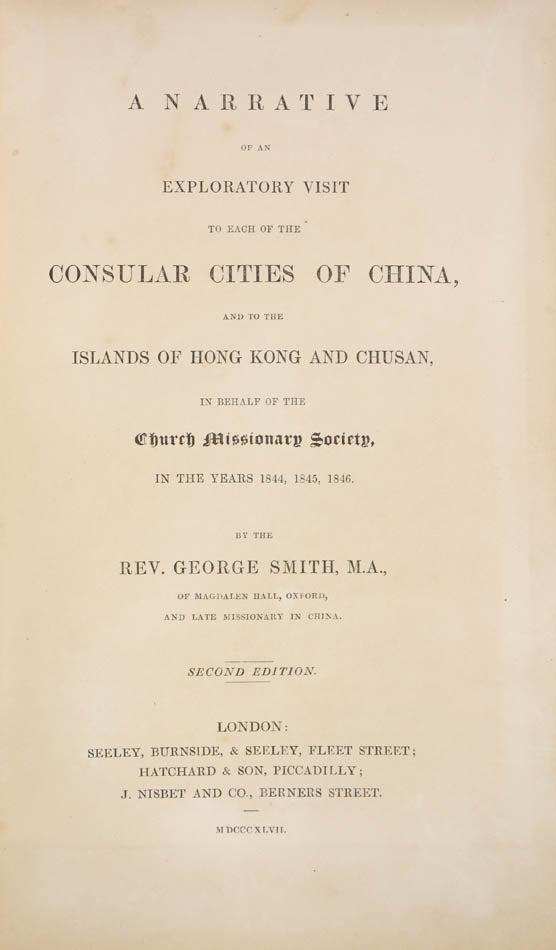 A NARRATIVE

OF AN

EXPLORATORY VISIT

TO EACH OF THE

CONSULAR CITIES OF CHINA,

AND TO THE

ISLANDS OF HONG KONG AND CHUSAN,

IN BEHALF OF THE

Church Missionary Society,

IN THE YEARS 1844, 1845, 1846.

BY THE

REV. GEORGE SMITH, M.A.,

OF MAGDALEN HALL, OXFORD,

AND LATE MISSIONARY IN CHINA.

SECOND EDITION.

LONDON:

SEELEY, BURNSIDE, & SEELEY, FLEET STREET;

HATCHARD & SON, PICCADILLY;

J. NISBET AND CO., BERNERS STREET.

MDCCCXLVII.